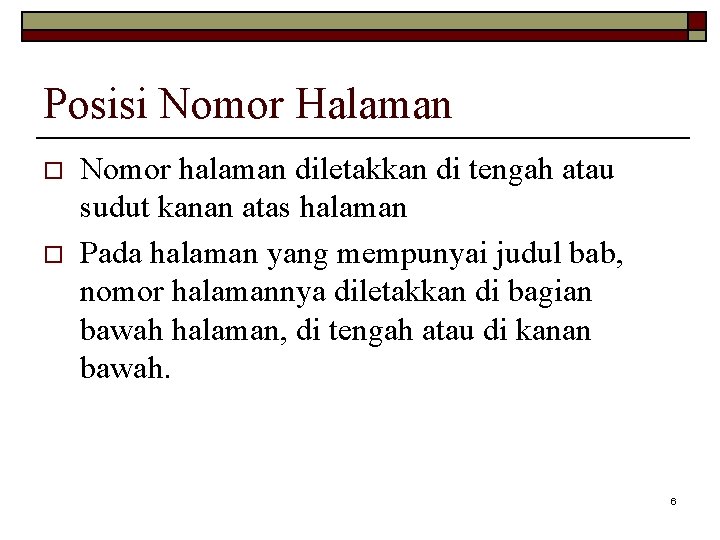 Posisi Nomor Halaman

□ Nomor halaman diletakkan di tengah atau sudut kanan atas halaman

□ Pada halaman yang mempunyai judul bab, nomor halamannya diletakkan di bagian bawah halaman, di tengah atau di kanan bawah.

6